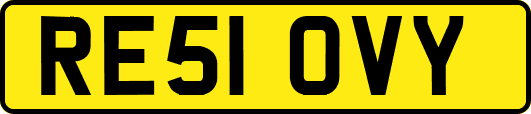 RE51 OVY